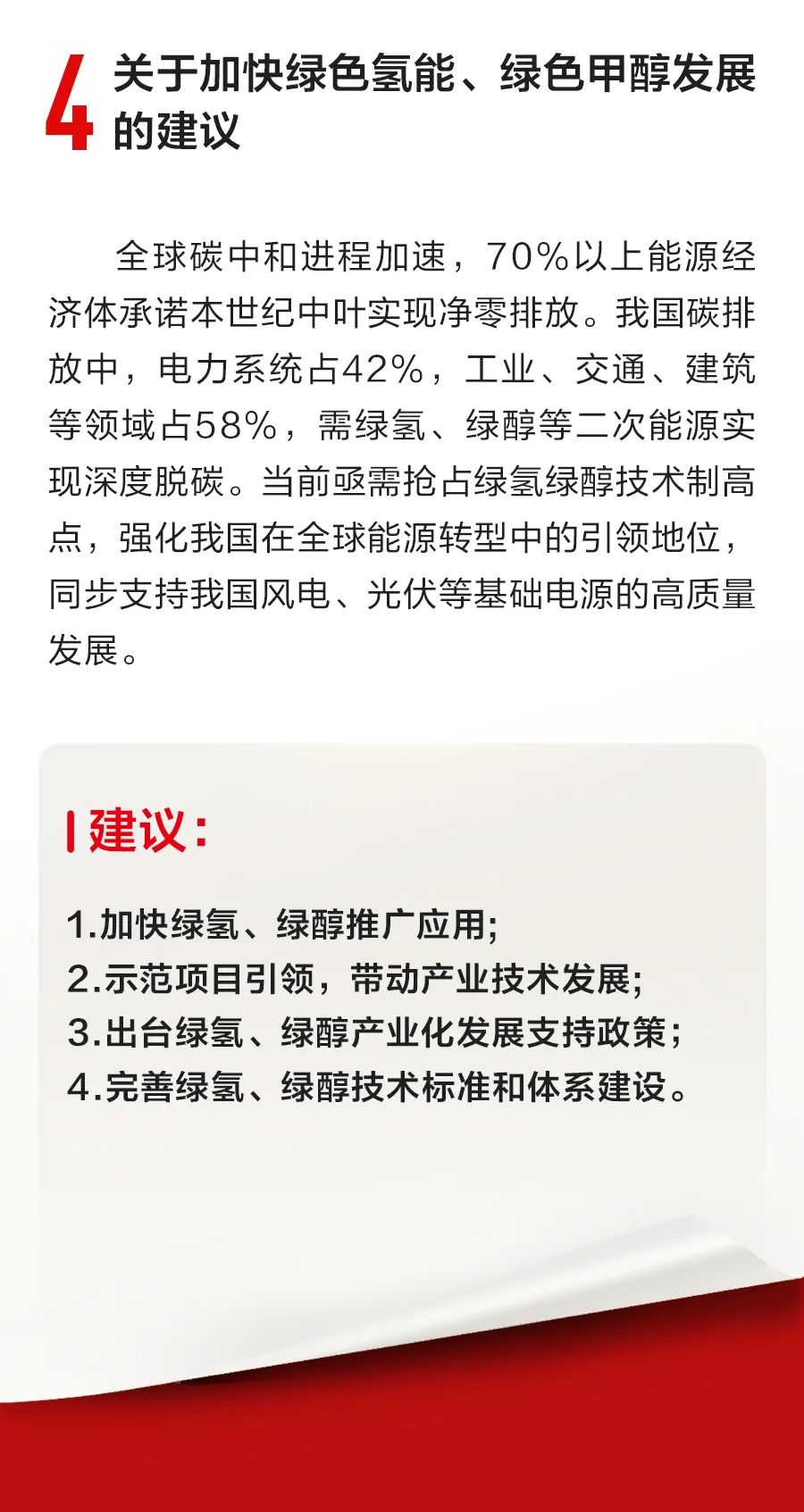 4 关于加快绿色氢能、绿色甲醇发展的建议

全球碳中和进程加速，70%以上能源经济体承诺本世纪中叶实现净零排放。我国碳排放中，电力系统占42%，工业、交通、建筑等领域占58%，需绿氢、绿醇等二次能源实现深度脱碳。当前亟需抢占绿氢绿醇技术制高点，强化我国在全球能源转型中的引领地位，同步支持我国风电、光伏等基础电源的高质量发展。

建议：

1.加快绿氢、绿醇推广应用;
2.示范项目引领，带动产业技术发展;
3.出台绿氢、绿醇产业化发展支持政策;
4.完善绿氢、绿醇技术标准和体系建设。